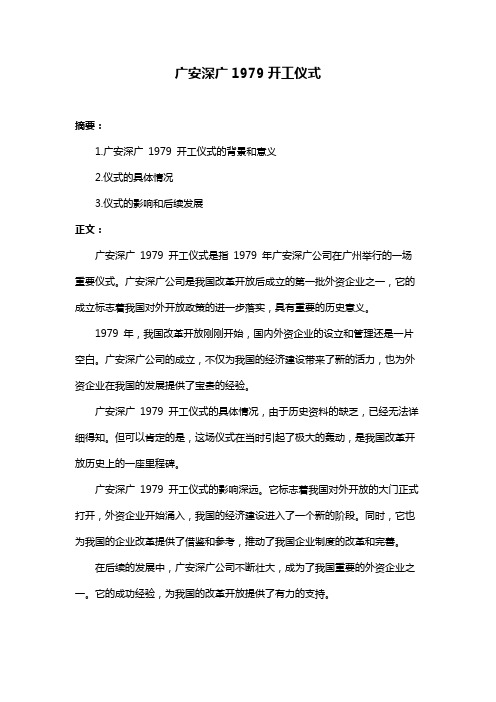 广安深广 1979 开工仪式

摘要：

1.广安深广 1979 开工仪式的背景和意义

2.仪式的具体情况

3.仪式的影响和后续发展

正文：

广安深广 1979 开工仪式是指 1979 年广安深广公司在广州举行的一场重要仪式。广安深广公司是我国改革开放后成立的第一批外资企业之一，它的成立标志着我国对外开放政策的进一步落实，具有重要的历史意义。

1979 年，我国改革开放刚刚开始，国内外资企业的设立和管理还是一片空白。广安深广公司的成立，不仅为我国的经济建设带来了新的活力，也为外资企业在我国的发展提供了宝贵的经验。

广安深广 1979 开工仪式的具体情况，由于历史资料的缺乏，已经无法详细得知。但可以肯定的是，这场仪式在当时引起了极大的轰动，是我国改革开放历史上的一座里程碑。

广安深广 1979 开工仪式的影响深远。它标志着我国对外开放的大门正式打开，外资企业开始涌入，我国的经济建设进入了一个新的阶段。同时，它也为我国的企业改革提供了借鉴和参考，推动了我国企业制度的改革和完善。

在后续的发展中，广安深广公司不断壮大，成为了我国重要的外资企业之一。它的成功经验，为我国的改革开放提供了有力的支持。